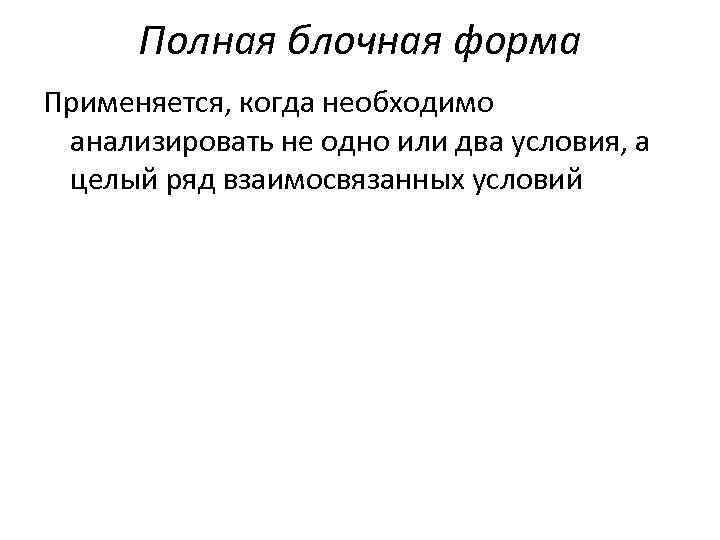 Полная блочная форма

Применяется, когда необходимо анализировать не одно или два условия, а целый ряд взаимосвязанных условий